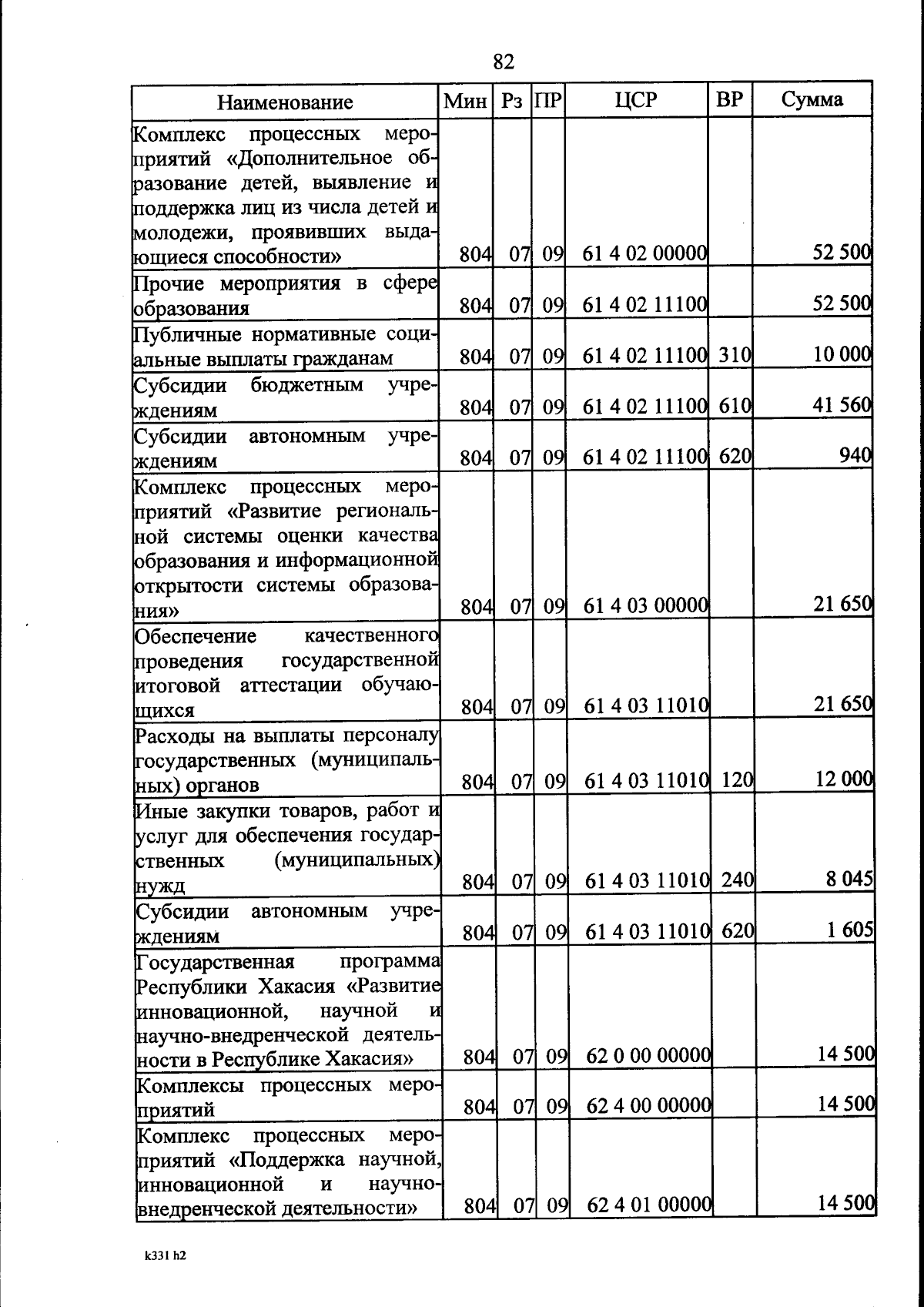 82

| Наименование | Мин | Рз | ПР | ЦСР | ВР | Сумма |
|---|---|---|---|---|---|---|
| Комплекс процессных мероприятий «Дополнительное образование детей, выявление и поддержка лиц из числа детей и молодежи, проявивших выдающиеся способности» | 804 | 07 | 09 | 61 4 02 00000 | | 52 500 |
| Прочие мероприятия в сфере образования | 804 | 07 | 09 | 61 4 02 11100 | | 52 500 |
| Публичные нормативные социальные выплаты гражданам | 804 | 07 | 09 | 61 4 02 11100 | 310 | 10 000 |
| Субсидии бюджетным учреждениям | 804 | 07 | 09 | 61 4 02 11100 | 610 | 41 560 |
| Субсидии автономным учреждениям | 804 | 07 | 09 | 61 4 02 11100 | 620 | 940 |
| Комплекс процессных мероприятий «Развитие региональной системы оценки качества образования и информационной открытости системы образования» | 804 | 07 | 09 | 61 4 03 00000 | | 21 650 |
| Обеспечение качественного проведения государственной итоговой аттестации обучающихся | 804 | 07 | 09 | 61 4 03 11010 | | 21 650 |
| Расходы на выплаты персоналу государственных (муниципальных) органов | 804 | 07 | 09 | 61 4 03 11010 | 120 | 12 000 |
| Иные закупки товаров, работ и услуг для обеспечения государственных (муниципальных) нужд | 804 | 07 | 09 | 61 4 03 11010 | 240 | 8 045 |
| Субсидии автономным учреждениям | 804 | 07 | 09 | 61 4 03 11010 | 620 | 1 605 |
| Государственная программа Республики Хакасия «Развитие инновационной, научной и научно-внедренческой деятельности в Республике Хакасия» | 804 | 07 | 09 | 62 0 00 00000 | | 14 500 |
| Комплексы процессных мероприятий | 804 | 07 | 09 | 62 4 00 00000 | | 14 500 |
| Комплекс процессных мероприятий «Поддержка научной, инновационной и научно-внедренческой деятельности» | 804 | 07 | 09 | 62 4 01 00000 | | 14 500 |

k331 h2